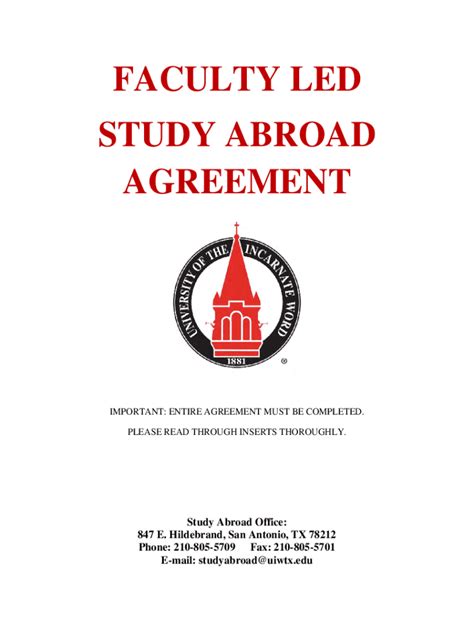 FACULTY LED STUDY ABROAD AGREEMENT

UNIVERSITY OF THE INCARNATE WORD

1881

®

IMPORTANT: ENTIRE AGREEMENT MUST BE COMPLETED.

PLEASE READ THROUGH INSERTS THOROUGHLY.

Study Abroad Office:
847 E. Hildebrand, San Antonio, TX 78212
Phone: 210-805-5709 Fax: 210-805-5701
E-mail: studyabroad@uiwtx.edu